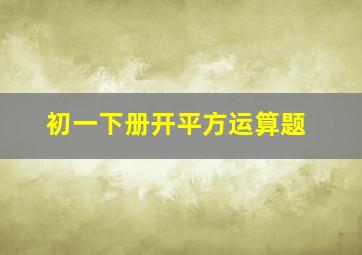 初一下册开平方运算题